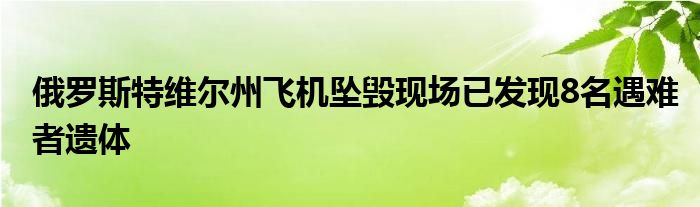 俄罗斯特维尔州飞机坠毁现场已发现8名遇难者遗体